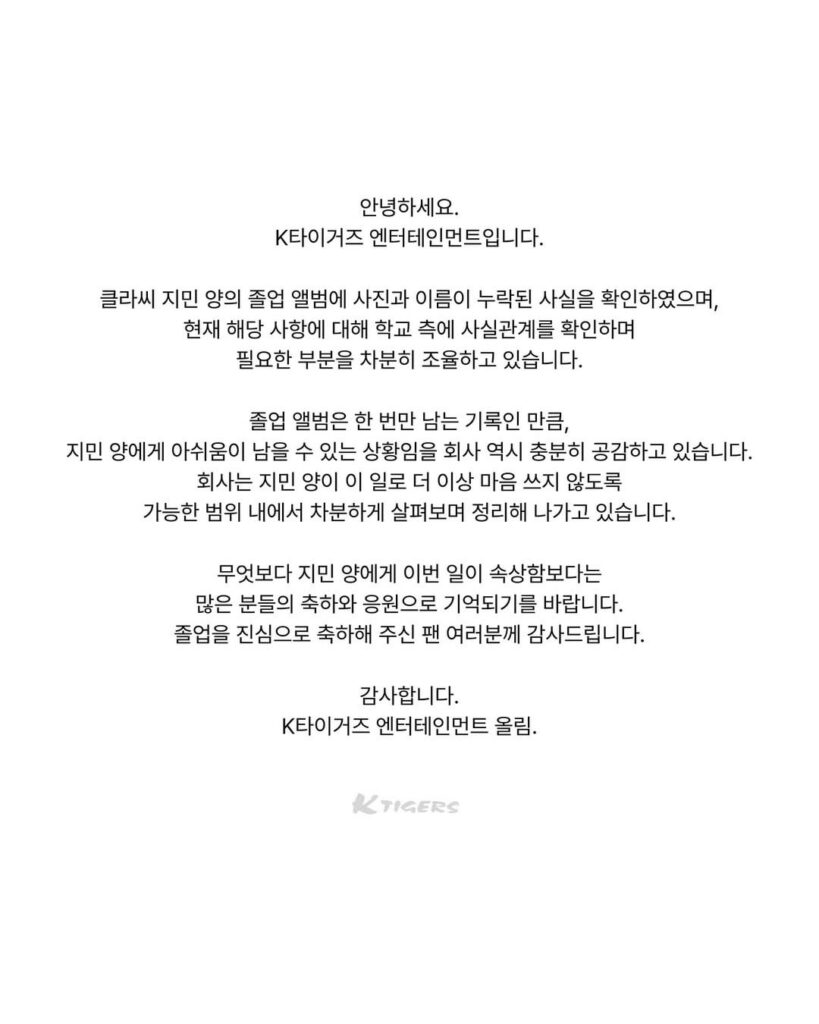 안녕하세요.
K타이거즈 엔터테인먼트입니다.

클라씨 지민 양의 졸업 앨범에 사진과 이름이 누락된 사실을 확인하였으며, 현재 해당 사항에 대해 학교 측에 사실관계를 확인하며 필요한 부분을 차분히 조율하고 있습니다.

졸업 앨범은 한 번만 남는 기록인 만큼, 지민 양에게 아쉬움이 남을 수 있는 상황임을 회사 역시 충분히 공감하고 있습니다. 회사는 지민 양이 이 일로 더 이상 마음 쓰지 않도록 가능한 범위 내에서 차분하게 살펴보며 정리해 나가고 있습니다.

무엇보다 지민 양에게 이번 일이 속상함보다는 많은 분들의 축하와 응원으로 기억되기를 바랍니다. 졸업을 진심으로 축하해 주신 팬 여러분께 감사드립니다.

감사합니다.
K타이거즈 엔터테인먼트 올림.

K TIGERS